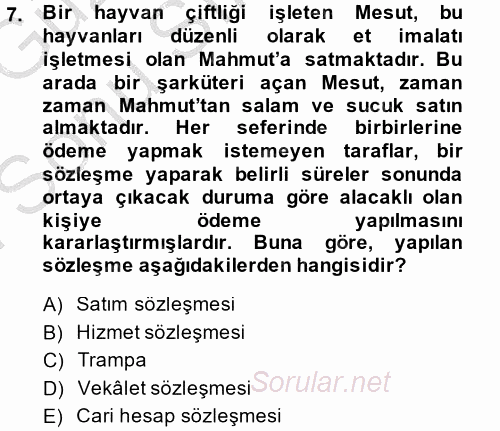 7. Bir hayvan çiftliği işleten Mesut, bu hayvanları düzenli olarak et imalatı işletmesi olan Mahmut'a satmaktadır. Bu arada bir şarküteri açan Mesut, zaman zaman Mahmut'tan salam ve sucuk satın almaktadır. Her seferinde birbirlerine ödeme yapmak istemeyen taraflar, bir sözleşme yaparak belirli süreler sonunda ortaya çıkacak duruma göre alacaklı olan kişiye ödeme yapılmasını kararlaştırmışlardır. Buna göre, yapılan sözleşme aşağıdakilerden hangisidir?

A) Satım sözleşmesi
B) Hizmet sözleşmesi
C) Trampa
D) Vekâlet sözleşmesi
E) Cari hesap sözleşmesi

Sorular.net